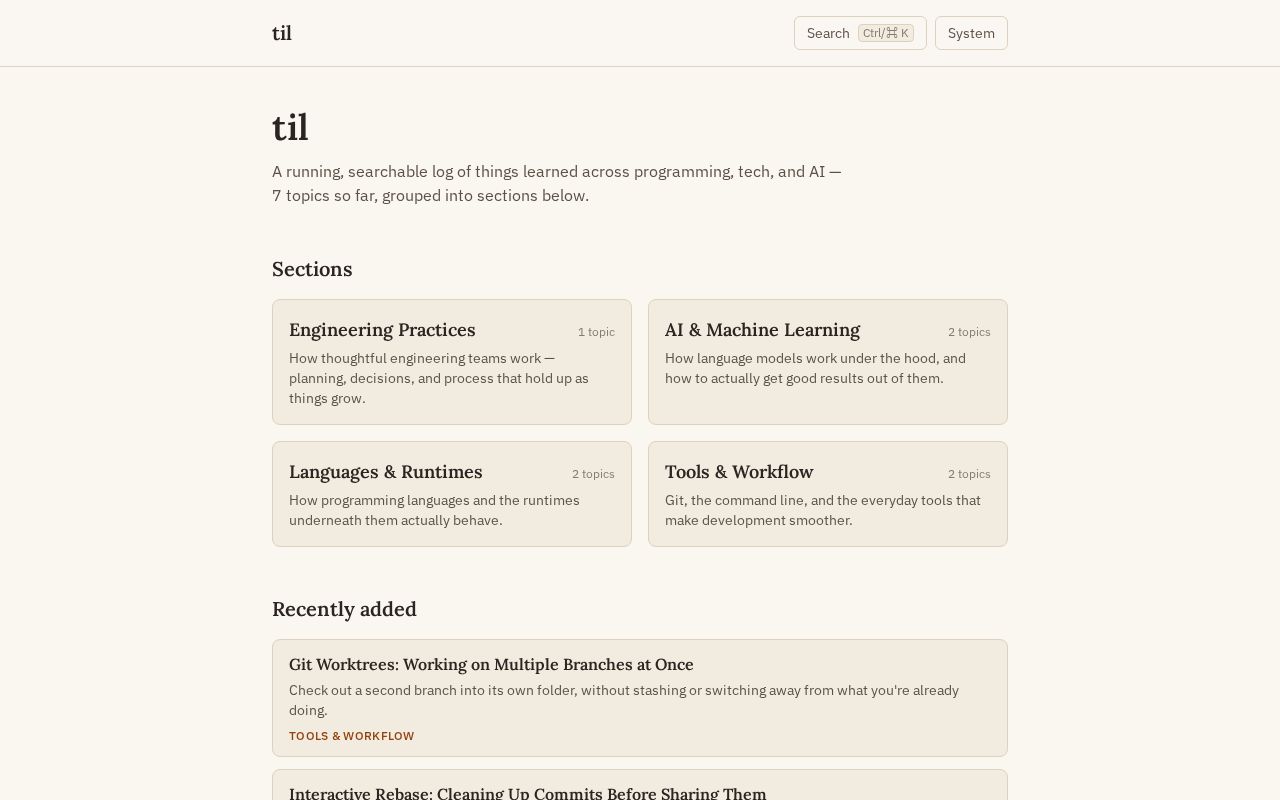 til

Search Ctrl/⌘ K

System

til

A running, searchable log of things learned across programming, tech, and AI — 7 topics so far, grouped into sections below.

Sections

Engineering Practices 1 topic

How thoughtful engineering teams work — planning, decisions, and process that hold up as things grow.

AI & Machine Learning 2 topics

How language models work under the hood, and how to actually get good results out of them.

Languages & Runtimes 2 topics

How programming languages and the runtimes underneath them actually behave.

Tools & Workflow 2 topics

Git, the command line, and the everyday tools that make development smoother.

Recently added

Git Worktrees: Working on Multiple Branches at Once

Check out a second branch into its own folder, without stashing or switching away from what you're already doing.

TOOLS & WORKFLOW

Interactive Rebase: Cleaning Up Commits Before Sharing Them